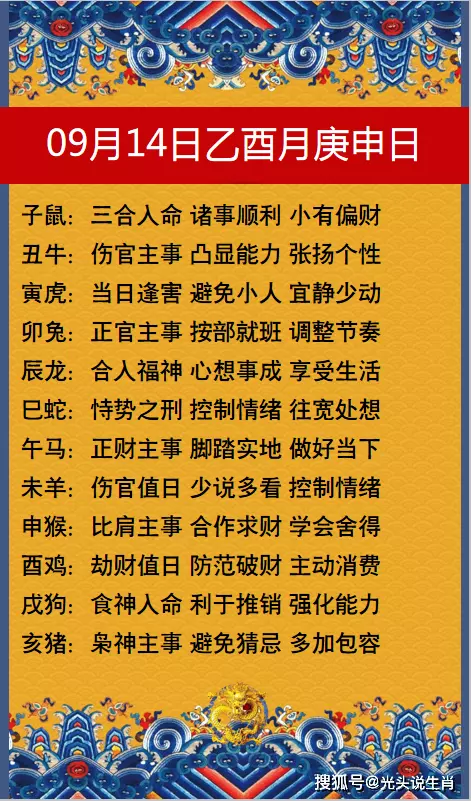 09月14日乙酉月庚申日

子鼠：三合入命 诸事顺利 小有偏财
丑牛：伤官主事 凸显能力 张扬个性
寅虎：当日逢害 避免小人 宜静少动
卯兔：正官主事 按部就班 调整节奏
辰龙：合入福神 心想事成 享受生活
巳蛇：恃势之刑 控制情绪 往宽处想
午马：正财主事 脚踏实地 做好当下
未羊：伤官值日 少说多看 控制情绪
申猴：比肩主事 合作求财 学会舍得
酉鸡：劫财值日 防范破财 主动消费
戌狗：食神入命 利于推销 强化能力
亥猪：枭神主事 避免猜忌 多加包容

搜狐号@光头说生肖